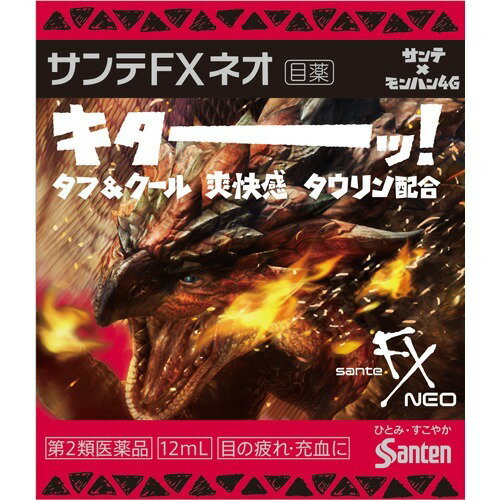 サンテFXネオ 目薬

サンテ
×
モンハン4G

キターーーーッ!

タフ&クール 爽快感 タウリン配合

sante FX NEO

第2類医薬品 12mL 目の疲れ・充血に

ひとみ・すこやか
Santen